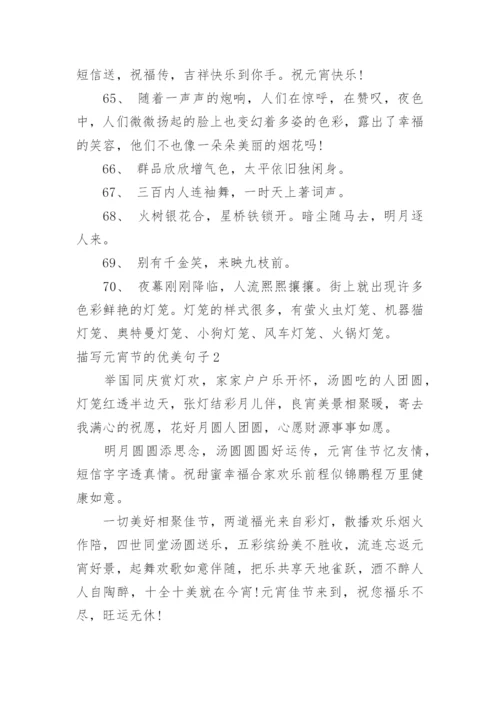 短信送，祝福传，吉祥快乐到你手。祝元宵快乐！

65、 随着一声声的炮响，人们在惊呼，在赞叹，夜色中，人们微微扬起的脸上也变幻着多姿的色彩，露出了幸福的笑容，他们不也像一朵朵美丽的烟花吗！

66、 群品欣欣增气色，太平依旧独闲身。

67、 三百内人连袖舞，一时天上著词声。

68、 火树银花合，星桥铁锁开。暗尘随马去，明月逐人来。

69、 别有千金笑，来映九枝前。

70、 夜幕刚刚降临，人流熙熙攘攘。街上就出现许多色彩鲜艳的灯笼。灯笼的样式很多，有萤火虫灯笼、机器猫灯笼、奥特曼灯笼、小狗灯笼、风车灯笼、火锅灯笼。

描写元宵节的优美句子2

举国同庆赏灯欢，家家户户乐开怀，汤圆吃的人团圆，灯笼红透半边天，张灯结彩月儿伴，良宵美景相聚暖，寄去我满心的祝愿，花好月圆人团圆，心愿财源事事如愿。

明月圆圆添思念，汤圆圆圆好运传，元宵佳节忆友情，短信字字透真情。祝甜蜜幸福合家欢乐前程似锦鹏程万里健康如意。

一切美好相聚佳节，两道福光来自彩灯，散播欢乐烟火作陪，四世同堂汤圆送乐，五彩缤纷美不胜收，流连忘返元宵好景，起舞欢歌如意伴随，把乐共享天地雀跃，酒不醉人人自陶醉，十全十美就在今宵！元宵佳节来到，祝您福乐不尽，旺运无休！